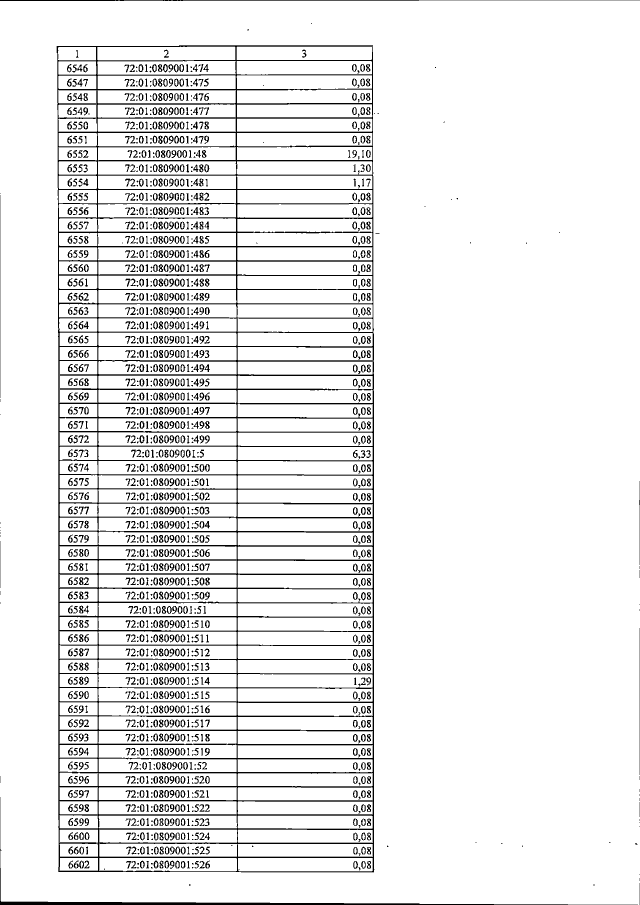 | 1 | 2 | 3 |
|---|---|---|
| 6546 | 72:01:0809001:474 | 0,08 |
| 6547 | 72:01:0809001:475 | 0,08 |
| 6548 | 72:01:0809001:476 | 0,08 |
| 6549 | 72:01:0809001:477 | 0,08 |
| 6550 | 72:01:0809001:478 | 0,08 |
| 6551 | 72:01:0809001:479 | 0,08 |
| 6552 | 72:01:0809001:48 | 19,10 |
| 6553 | 72:01:0809001:480 | 1,30 |
| 6554 | 72:01:0809001:481 | 1,17 |
| 6555 | 72:01:0809001:482 | 0,08 |
| 6556 | 72:01:0809001:483 | 0,08 |
| 6557 | 72:01:0809001:484 | 0,08 |
| 6558 | 72:01:0809001:485 | 0,08 |
| 6559 | 72:01:0809001:486 | 0,08 |
| 6560 | 72:01:0809001:487 | 0,08 |
| 6561 | 72:01:0809001:488 | 0,08 |
| 6562 | 72:01:0809001:489 | 0,08 |
| 6563 | 72:01:0809001:490 | 0,08 |
| 6564 | 72:01:0809001:491 | 0,08 |
| 6565 | 72:01:0809001:492 | 0,08 |
| 6566 | 72:01:0809001:493 | 0,08 |
| 6567 | 72:01:0809001:494 | 0,08 |
| 6568 | 72:01:0809001:495 | 0,08 |
| 6569 | 72:01:0809001:496 | 0,08 |
| 6570 | 72:01:0809001:497 | 0,08 |
| 6571 | 72:01:0809001:498 | 0,08 |
| 6572 | 72:01:0809001:499 | 0,08 |
| 6573 | 72:01:0809001:5 | 6,33 |
| 6574 | 72:01:0809001:500 | 0,08 |
| 6575 | 72:01:0809001:501 | 0,08 |
| 6576 | 72:01:0809001:502 | 0,08 |
| 6577 | 72:01:0809001:503 | 0,08 |
| 6578 | 72:01:0809001:504 | 0,08 |
| 6579 | 72:01:0809001:505 | 0,08 |
| 6580 | 72:01:0809001:506 | 0,08 |
| 6581 | 72:01:0809001:507 | 0,08 |
| 6582 | 72:01:0809001:508 | 0,08 |
| 6583 | 72:01:0809001:509 | 0,08 |
| 6584 | 72:01:0809001:51 | 0,08 |
| 6585 | 72:01:0809001:510 | 0,08 |
| 6586 | 72:01:0809001:511 | 0,08 |
| 6587 | 72:01:0809001:512 | 0,08 |
| 6588 | 72:01:0809001:513 | 0,08 |
| 6589 | 72:01:0809001:514 | 1,29 |
| 6590 | 72:01:0809001:515 | 0,08 |
| 6591 | 72:01:0809001:516 | 0,08 |
| 6592 | 72:01:0809001:517 | 0,08 |
| 6593 | 72:01:0809001:518 | 0,08 |
| 6594 | 72:01:0809001:519 | 0,08 |
| 6595 | 72:01:0809001:52 | 0,08 |
| 6596 | 72:01:0809001:520 | 0,08 |
| 6597 | 72:01:0809001:521 | 0,08 |
| 6598 | 72:01:0809001:522 | 0,08 |
| 6599 | 72:01:0809001:523 | 0,08 |
| 6600 | 72:01:0809001:524 | 0,08 |
| 6601 | 72:01:0809001:525 | 0,08 |
| 6602 | 72:01:0809001:526 | 0,08 |